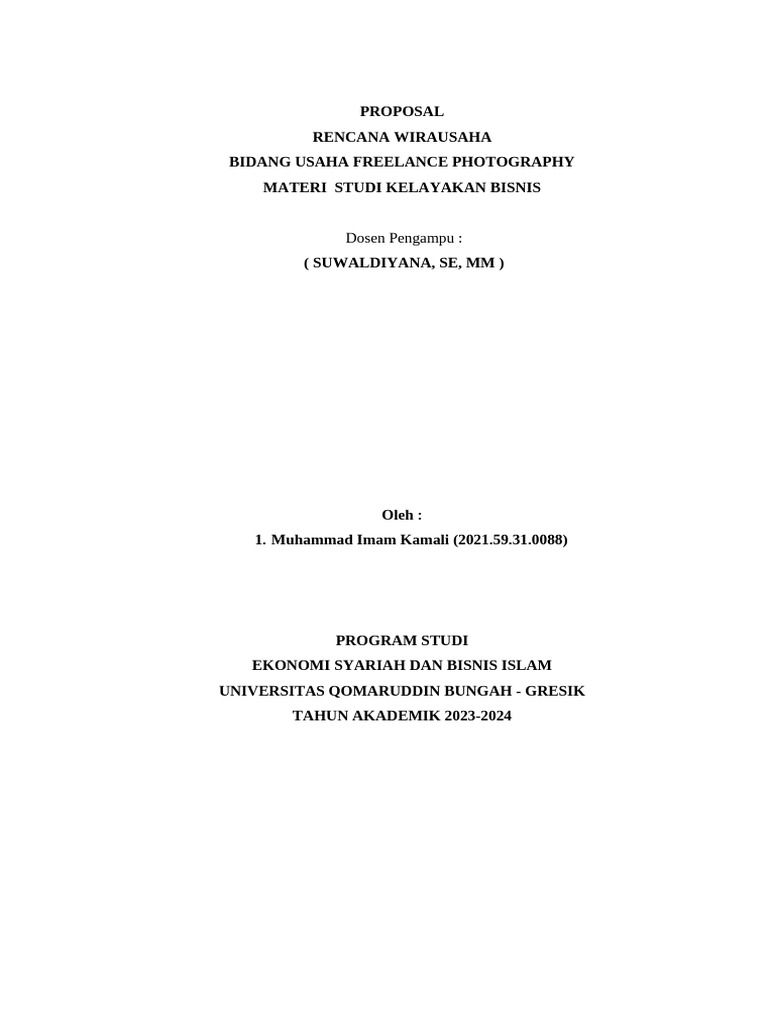 PROPOSAL
RENCANA WIRAUSAHA
BIDANG USAHA FREELANCE PHOTOGRAPHY
MATERI STUDI KELAYAKAN BISNIS

Dosen Pengampu :
( SUWALDIYANA, SE, MM )

Oleh :
1. Muhammad Imam Kamali (2021.59.31.0088)

PROGRAM STUDI
EKONOMI SYARIAH DAN BISNIS ISLAM
UNIVERSITAS QOMARUDDIN BUNGAH - GRESIK
TAHUN AKADEMIK 2023-2024